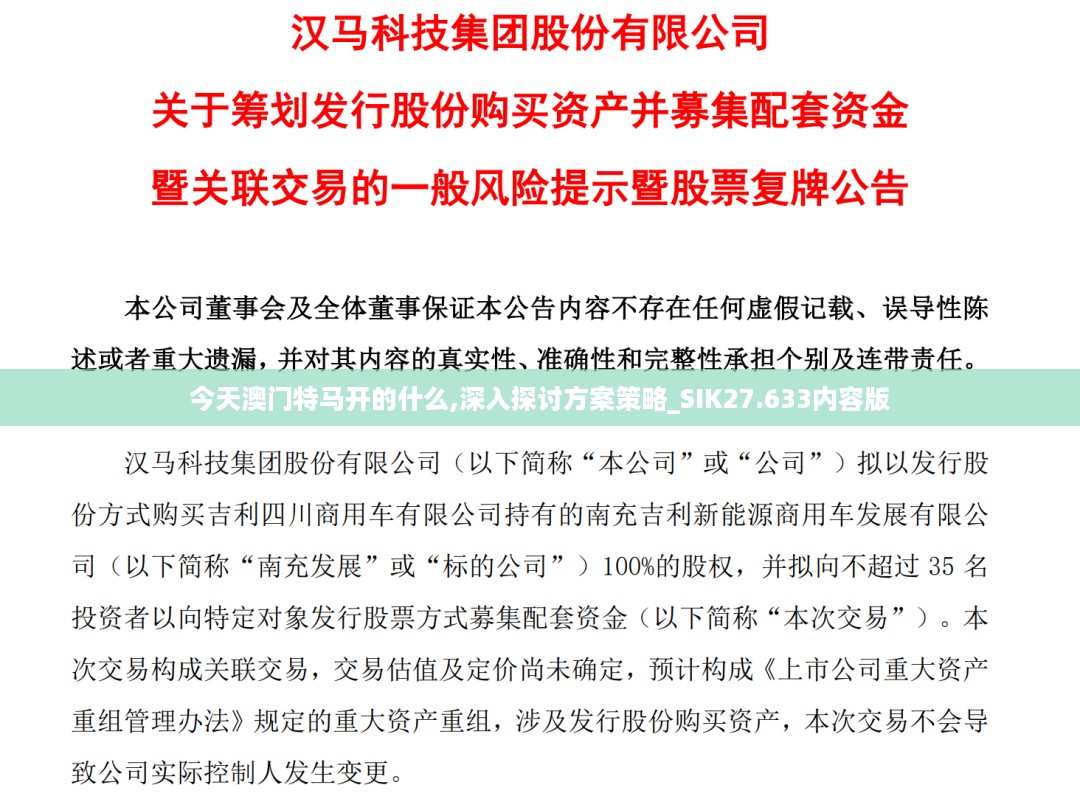 汉马科技集团股份有限公司
关于筹划发行股份购买资产并募集配套资金
暨关联交易的一般风险提示暨股票复牌公告

本公司董事会及全体董事保证本公告内容不存在任何虚假记载、误导性陈述或者重大遗漏，并对其内容的真实性、准确性和完整性承担个别及连带责任。

今天澳门特马开的什么,深入探讨方案策略_SIK27.633内容版

汉马科技集团股份有限公司（以下简称“本公司”或“公司”）拟以发行股份方式购买吉利四川商用车有限公司持有的南充吉利新能源商用车发展有限公司（以下简称“南充发展”或“标的公司”）100%的股权，并拟向不超过 35 名投资者以向特定对象发行股票方式募集配套资金（以下简称“本次交易”）。本次交易构成关联交易，交易估值及定价尚未确定，预计构成《上市公司重大资产重组管理办法》规定的重大资产重组，涉及发行股份购买资产，本次交易不会导致公司实际控制人发生变更。